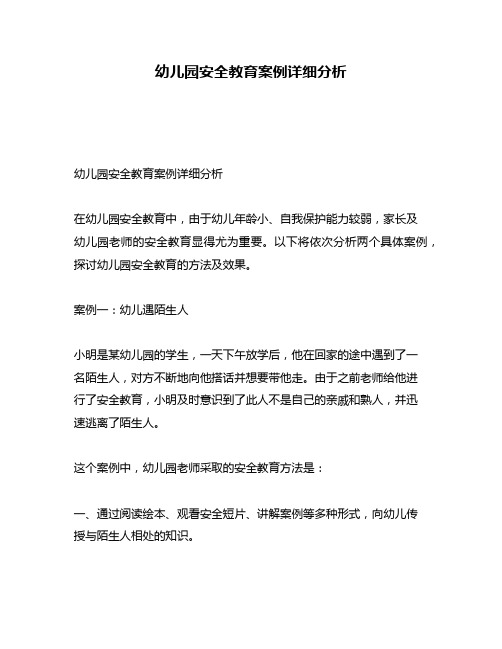 幼儿园安全教育案例详细分析

幼儿园安全教育案例详细分析

在幼儿园安全教育中，由于幼儿年龄小、自我保护能力较弱，家长及幼儿园老师的安全教育显得尤为重要。以下将依次分析两个具体案例，探讨幼儿园安全教育的方法及效果。

案例一：幼儿遇陌生人

小明是某幼儿园的学生，一天下午放学后，他在回家的途中遇到了一名陌生人，对方不断地向他搭话并想要带他走。由于之前老师给他进行了安全教育，小明及时意识到了此人不是自己的亲戚和熟人，并迅速逃离了陌生人。

这个案例中，幼儿园老师采取的安全教育方法是：

一、通过阅读绘本、观看安全短片、讲解案例等多种形式，向幼儿传授与陌生人相处的知识。